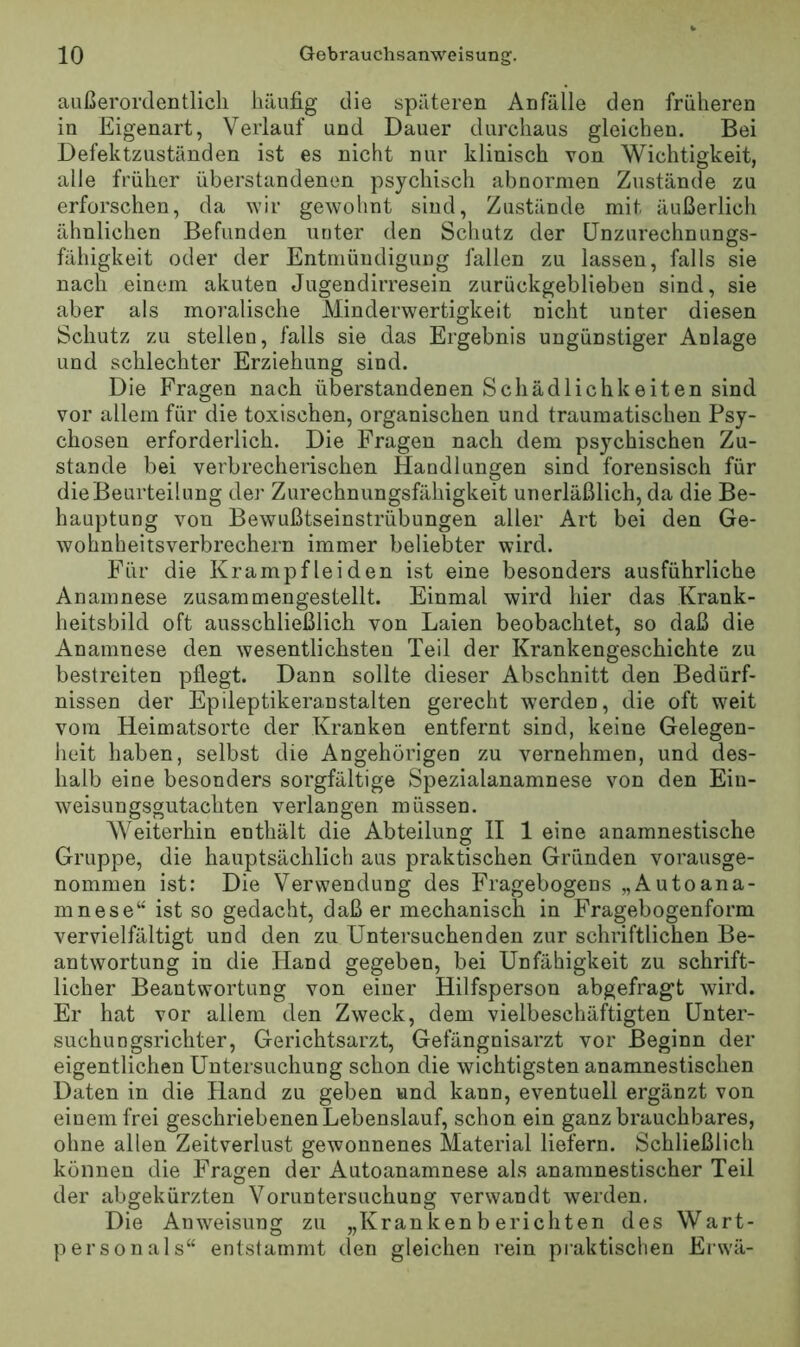 10 Gebrauchsanweisung.

außerordentlich häufig die späteren Anfälle den früheren in Eigenart, Verlauf und Dauer durchaus gleichen. Bei Defektzuständen ist es nicht nur klinisch von Wichtigkeit, alle früher überstandenen psychisch abnormen Zustände zu erforschen, da wir gewohnt sind, Zustände mit äußerlich ähnlichen Befunden unter den Schutz der Unzurechnungsfähigkeit oder der Entmündigung fallen zu lassen, falls sie nach einem akuten Jugendirresein zurückgeblieben sind, sie aber als moralische Minderwertigkeit nicht unter diesen Schutz zu stellen, falls sie das Ergebnis ungünstiger Anlage und schlechter Erziehung sind.

Die Fragen nach überstandenen Schädlichkeiten sind vor allem für die toxischen, organischen und traumatischen Psychosen erforderlich. Die Fragen nach dem psychischen Zustande bei verbrecherischen Handlungen sind forensisch für die Beurteilung der Zurechnungsfähigkeit unerläßlich, da die Behauptung von Bewußtseinstrübungen aller Art bei den Gewohnheitsverbrechern immer beliebter wird.

Für die Krampfleiden ist eine besonders ausführliche Anamnese zusammengestellt. Einmal wird hier das Krankheitsbild oft ausschließlich von Laien beobachtet, so daß die Anamnese den wesentlichsten Teil der Krankengeschichte zu bestreiten pflegt. Dann sollte dieser Abschnitt den Bedürfnissen der Epileptikeranstalten gerecht werden, die oft weit vom Heimatsorte der Kranken entfernt sind, keine Gelegenheit haben, selbst die Angehörigen zu vernehmen, und deshalb eine besonders sorgfältige Spezialanamnese von den Einweisungsgutachten verlangen müssen.

Weiterhin enthält die Abteilung II 1 eine anamnestische Gruppe, die hauptsächlich aus praktischen Gründen vorausgenommen ist: Die Verwendung des Fragebogens „Autoanamnese“ ist so gedacht, daß er mechanisch in Fragebogenform vervielfältigt und den zu Untersuchenden zur schriftlichen Beantwortung in die Hand gegeben, bei Unfähigkeit zu schriftlicher Beantwortung von einer Hilfsperson abgefragt wird. Er hat vor allem den Zweck, dem vielbeschäftigten Untersuchungsrichter, Gerichtsarzt, Gefängnisarzt vor Beginn der eigentlichen Untersuchung schon die wichtigsten anamnestischen Daten in die Hand zu geben und kann, eventuell ergänzt von einem frei geschriebenen Lebenslauf, schon ein ganz brauchbares, ohne allen Zeitverlust gewonnenes Material liefern. Schließlich können die Fragen der Autoanamnese als anamnestischer Teil der abgekürzten Voruntersuchung verwandt werden.

Die Anweisung zu „Krankenberichten des Wartpersonals“ entstammt den gleichen rein praktischen Erwä-